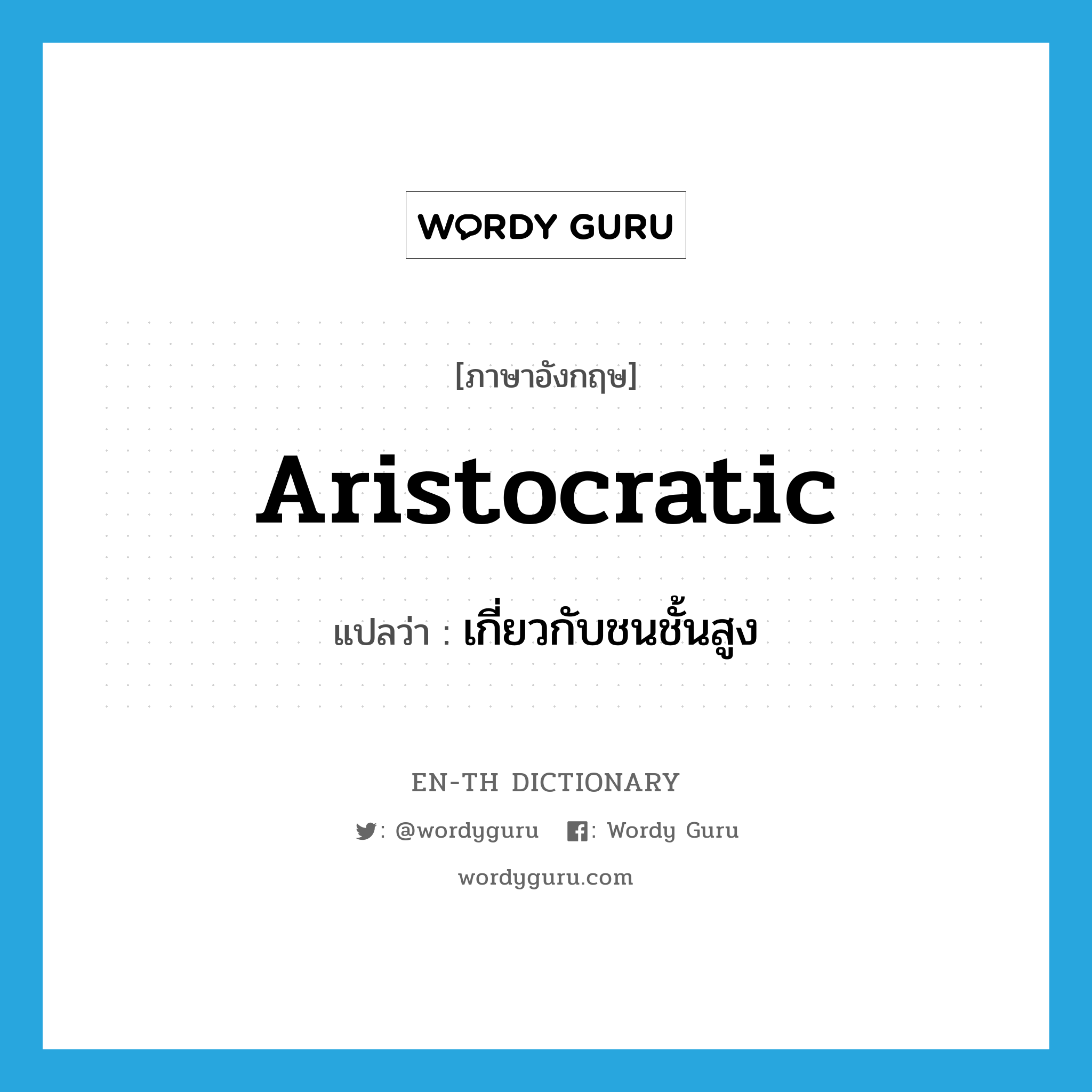 WORDY GURU

[ภาษาอังกฤษ]

Aristocratic

แปลว่า : เกี่ยวกับชนชั้นสูง

EN-TH DICTIONARY

: @wordyguru : Wordy Guru

wordyguru.com